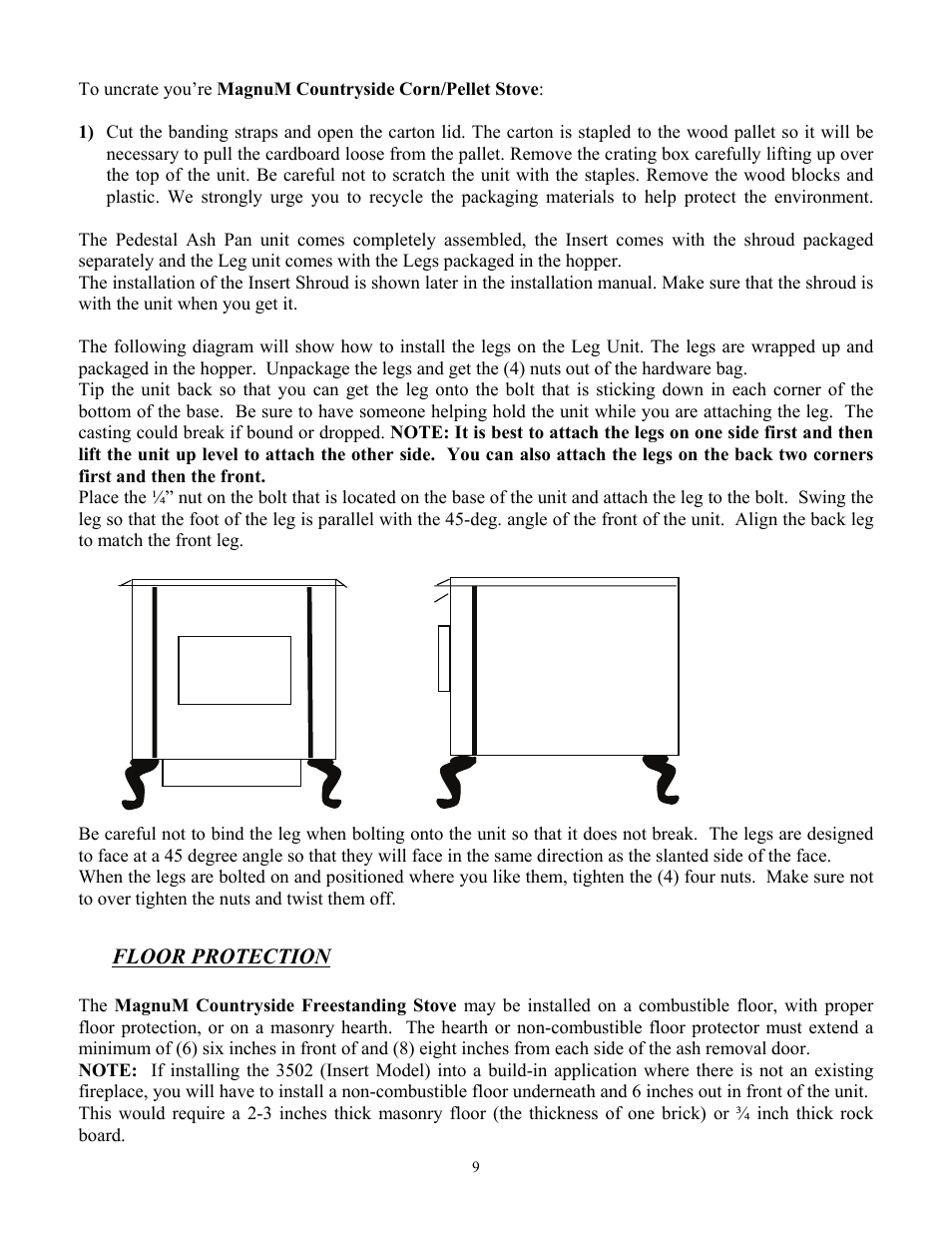 To uncrate you're MagnuM Countryside Corn/Pellet Stove:

1) Cut the banding straps and open the carton lid. The carton is stapled to the wood pallet so it will be necessary to pull the cardboard loose from the pallet. Remove the crating box carefully lifting up over the top of the unit. Be careful not to scratch the unit with the staples. Remove the wood blocks and plastic. We strongly urge you to recycle the packaging materials to help protect the environment.

The Pedestal Ash Pan unit comes completely assembled, the Insert comes with the shroud packaged separately and the Leg unit comes with the Legs packaged in the hopper.
The installation of the Insert Shroud is shown later in the installation manual. Make sure that the shroud is with the unit when you get it.

The following diagram will show how to install the legs on the Leg Unit. The legs are wrapped up and packaged in the hopper. Unpackage the legs and get the (4) nuts out of the hardware bag.
Tip the unit back so that you can get the leg onto the bolt that is sticking down in each corner of the bottom of the base. Be sure to have someone helping hold the unit while you are attaching the leg. The casting could break if bound or dropped. NOTE: It is best to attach the legs on one side first and then lift the unit up level to attach the other side. You can also attach the legs on the back two corners first and then the front.
Place the ¼" nut on the bolt that is located on the base of the unit and attach the leg to the bolt. Swing the leg so that the foot of the leg is parallel with the 45-deg. angle of the front of the unit. Align the back leg to match the front leg.

Be careful not to bind the leg when bolting onto the unit so that it does not break. The legs are designed to face at a 45 degree angle so that they will face in the same direction as the slanted side of the face.
When the legs are bolted on and positioned where you like them, tighten the (4) four nuts. Make sure not to over tighten the nuts and twist them off.

FLOOR PROTECTION

The MagnuM Countryside Freestanding Stove may be installed on a combustible floor, with proper floor protection, or on a masonry hearth. The hearth or non-combustible floor protector must extend a minimum of (6) six inches in front of and (8) eight inches from each side of the ash removal door.
NOTE: If installing the 3502 (Insert Model) into a build-in application where there is not an existing fireplace, you will have to install a non-combustible floor underneath and 6 inches out in front of the unit. This would require a 2-3 inches thick masonry floor (the thickness of one brick) or ¾ inch thick rock board.

9